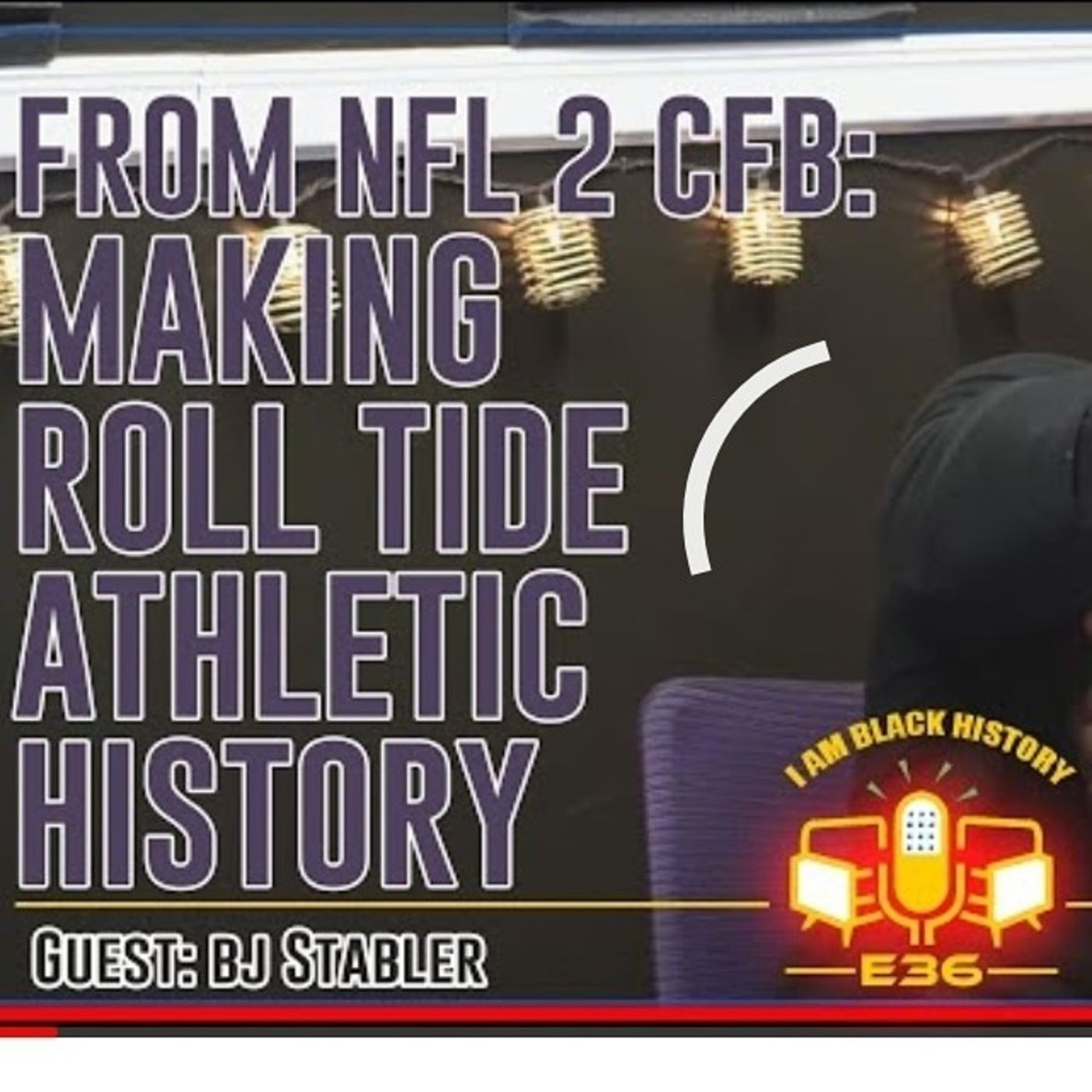 FROM NFL 2 CFB:
MAKING
ROLL TIDE
ATHLETIC
HISTORY

GUEST: BJ STABLER

I AM BLACK HISTORY

E36